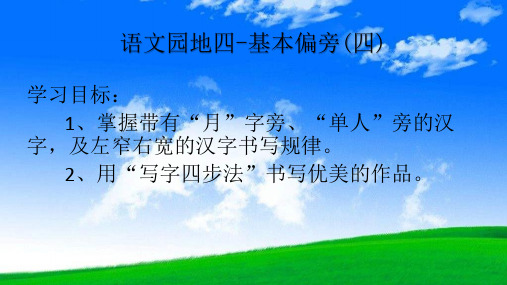 语文园地四-基本偏旁(四)

学习目标：

1、掌握带有“月”字旁、“单人”旁的汉字，及左窄右宽的汉字书写规律。

2、用“写字四步法”书写优美的作品。